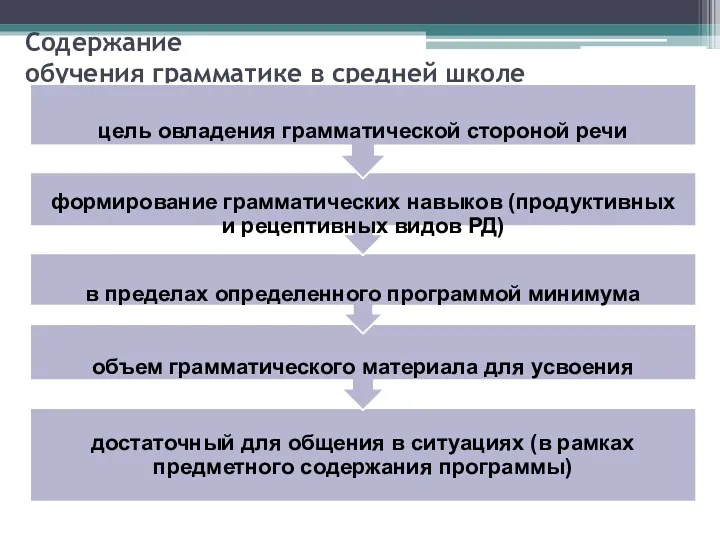 Содержание
обучения грамматике в средней школе

цель овладения грамматической стороной речи

формирование грамматических навыков (продуктивных и рецептивных видов РД)

в пределах определенного программой минимума

объем грамматического материала для усвоения

достаточный для общения в ситуациях (в рамках предметного содержания программы)